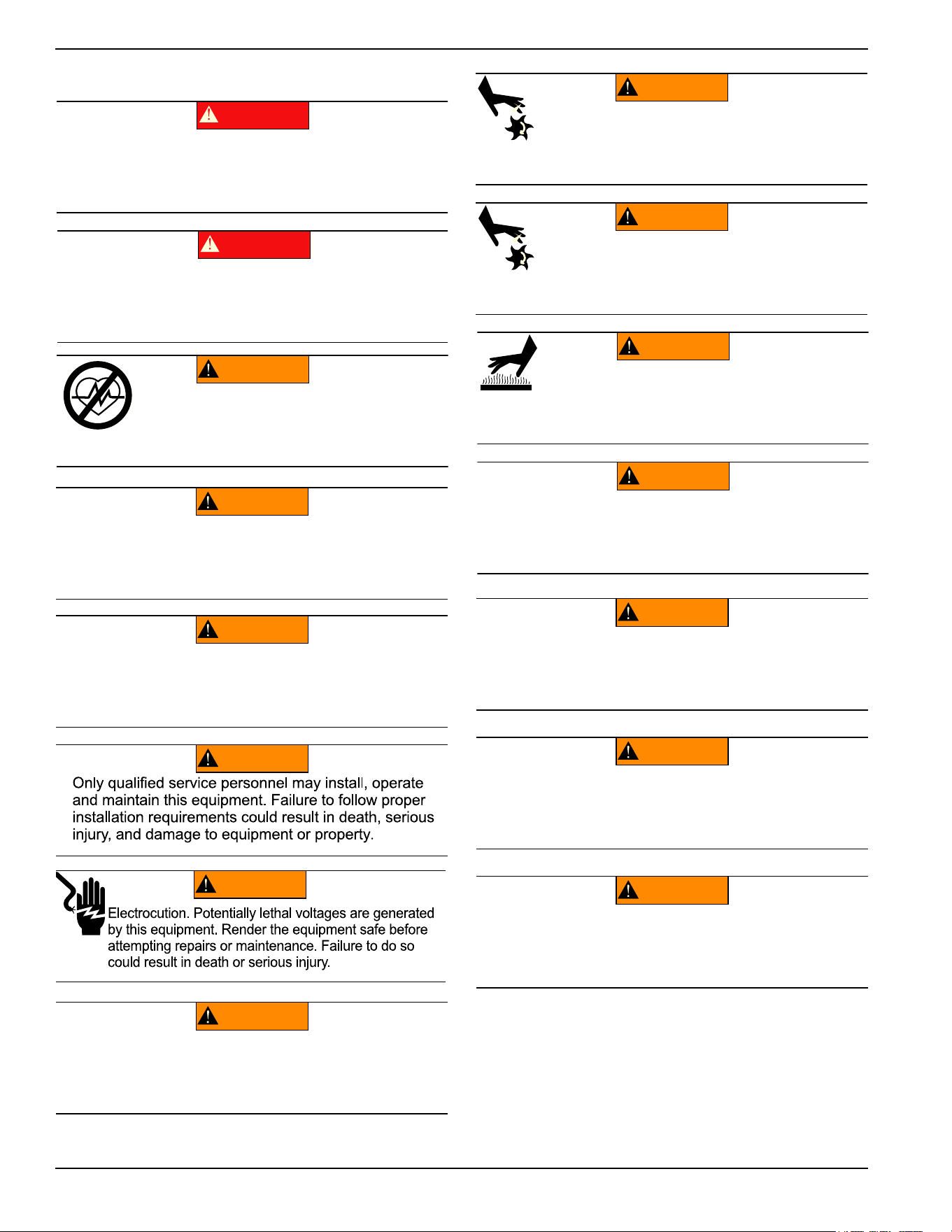 Only qualified service personnel may install, operate and maintain this equipment. Failure to follow proper installation requirements could result in death, serious injury, and damage to equipment or property.

Electrocution. Potentially lethal voltages are generated by this equipment. Render the equipment safe before attempting repairs or maintenance. Failure to do so could result in death or serious injury.